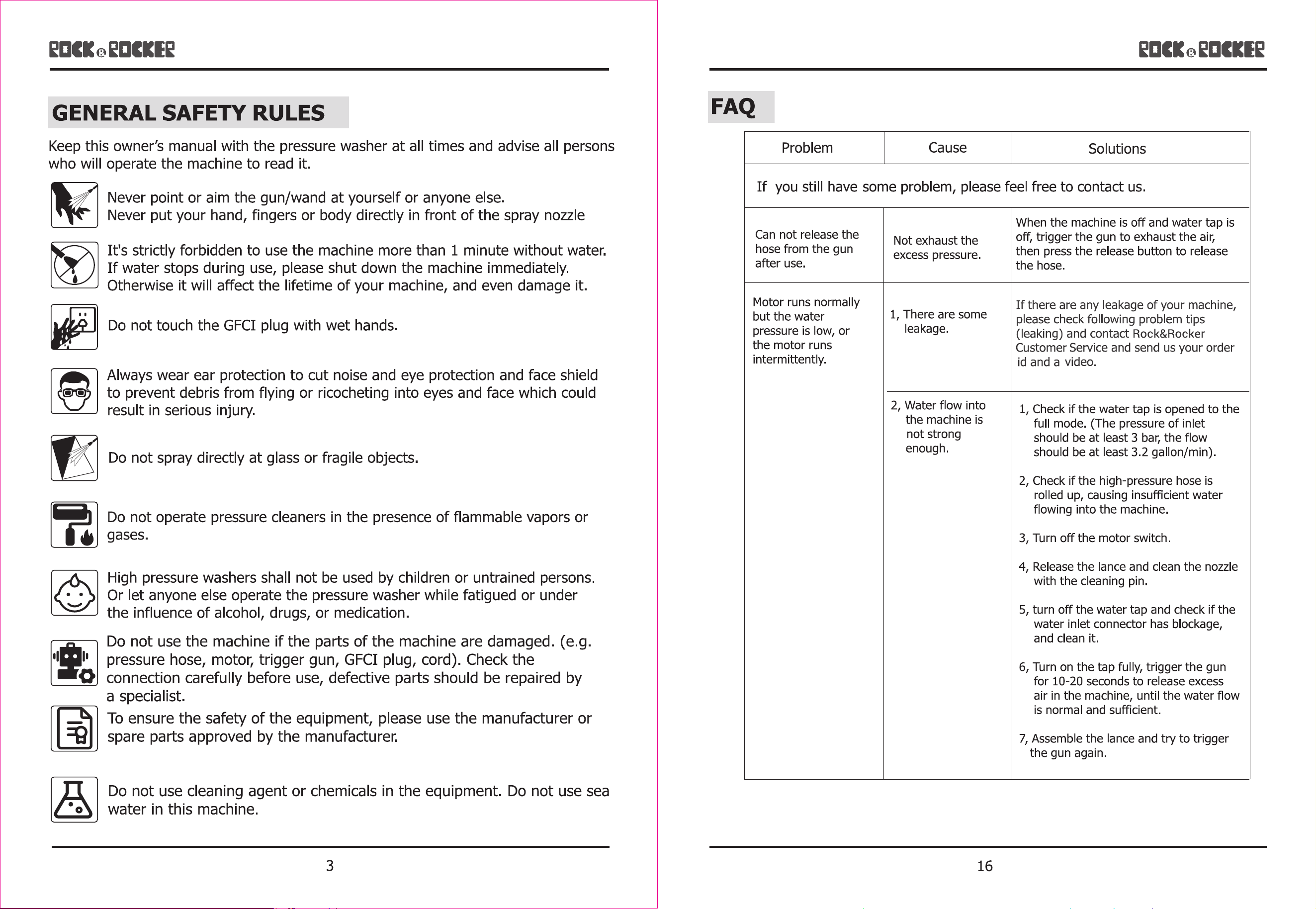 ROCK&ROCKER

GENERAL SAFETY RULES

Keep this owner's manual with the pressure washer at all times and advise all persons who will operate the machine to read it.

Never point or aim the gun/wand at yourself or anyone else.
Never put your hand, fingers or body directly in front of the spray nozzle

It's strictly forbidden to use the machine more than 1 minute without water. If water stops during use, please shut down the machine immediately. Otherwise it will affect the lifetime of your machine, and even damage it.

Do not touch the GFCI plug with wet hands.

Always wear ear protection to cut noise and eye protection and face shield to prevent debris from flying or ricocheting into eyes and face which could result in serious injury.

Do not spray directly at glass or fragile objects.

Do not operate pressure cleaners in the presence of flammable vapors or gases.

High pressure washers shall not be used by children or untrained persons. Or let anyone else operate the pressure washer while fatigued or under the influence of alcohol, drugs, or medication.

Do not use the machine if the parts of the machine are damaged. (e.g. pressure hose, motor, trigger gun, GFCI plug, cord). Check the connection carefully before use, defective parts should be repaired by a specialist.

To ensure the safety of the equipment, please use the manufacturer or spare parts approved by the manufacturer.

Do not use cleaning agent or chemicals in the equipment. Do not use sea water in this machine.

3

ROCK&ROCKER

FAQ

| Problem | Cause | Solutions |
|---|---|---|
| If you still have some problem, please feel free to contact us. | | |
| Can not release the hose from the gun after use. | Not exhaust the excess pressure. | When the machine is off and water tap is off, trigger the gun to exhaust the air, then press the release button to release the hose. |
| Motor runs normally but the water pressure is low, or the motor runs intermittently. | 1, There are some leakage. | If there are any leakage of your machine, please check following problem tips (leaking) and contact Rock&Rocker Customer Service and send us your order id and a video. |
| | 2, Water flow into the machine is not strong enough. | 1, Check if the water tap is opened to the full mode. (The pressure of inlet should be at least 3 bar, the flow should be at least 3.2 gallon/min). 2, Check if the high-pressure hose is rolled up, causing insufficient water flowing into the machine. 3, Turn off the motor switch. 4, Release the lance and clean the nozzle with the cleaning pin. 5, turn off the water tap and check if the water inlet connector has blockage, and clean it. 6, Turn on the tap fully, trigger the gun for 10-20 seconds to release excess air in the machine, until the water flow is normal and sufficient. 7, Assemble the lance and try to trigger the gun again. |

16